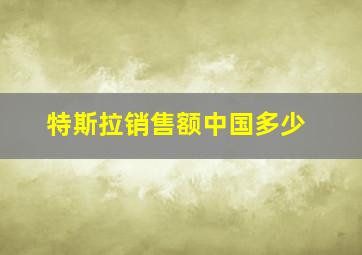 特斯拉销售额中国多少